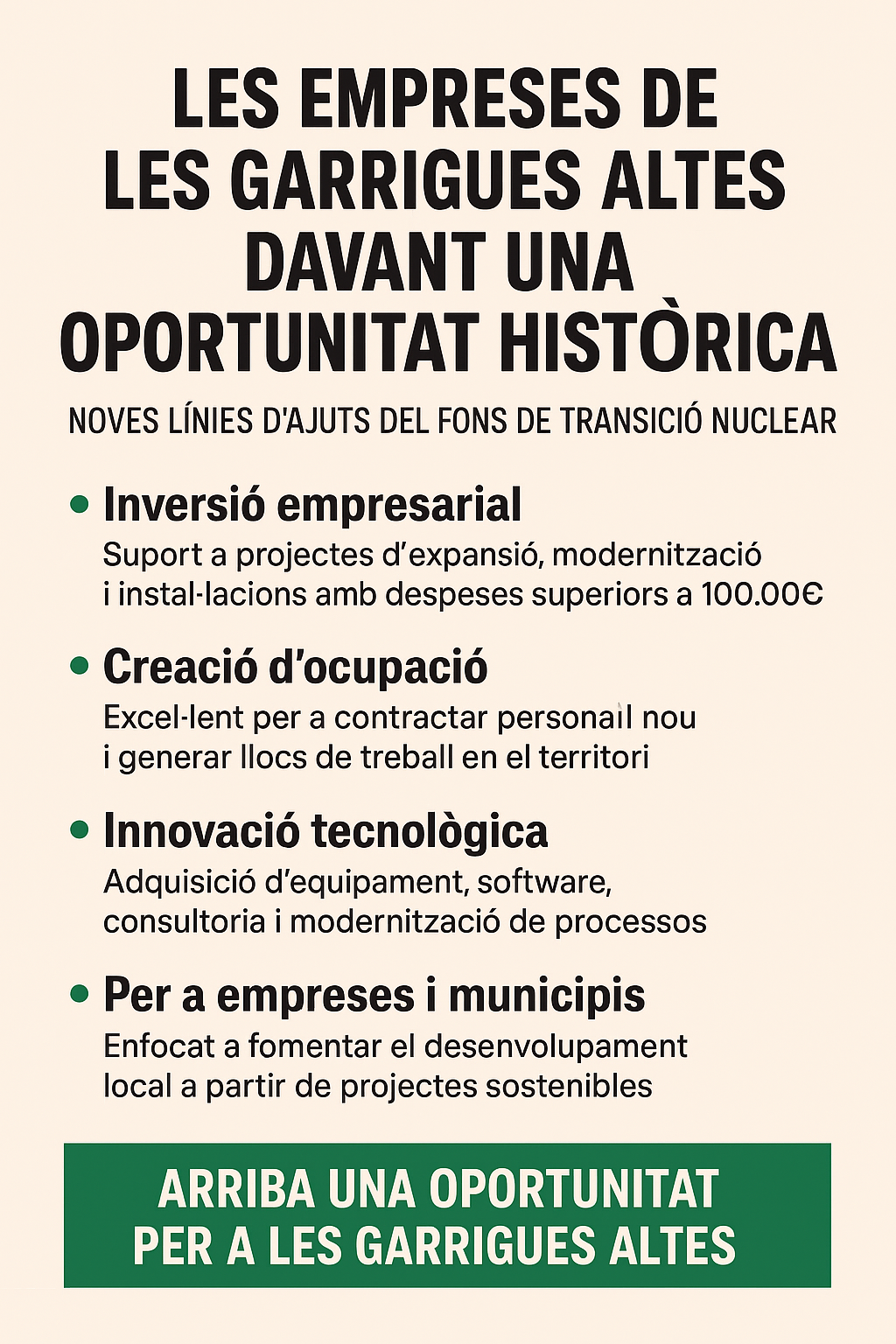 LES EMPRESES DE LES GARRIGUES ALTES DAVANT UNA OPORTUNITAT HISTÒRICA

NOVES LÍNIES D'AJUTS DEL FONS DE TRANSICIÓ NUCLEAR

• Inversió empresarial
Suport a projectes d'expansió, modernització i instal·lacions amb despeses superiors a 100.00€

• Creació d'ocupació
Excel·lent per a contractar personail nou i generar llocs de treball en el territori

• Innovació tecnològica
Adquisició d'equipament, software, consultoria i modernització de processos

• Per a empreses i municipis
Enfocat a fomentar el desenvolupament local a partir de projectes sostenibles

ARRIBA UNA OPORTUNITAT PER A LES GARRIGUES ALTES